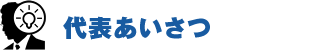 代表あいさつ